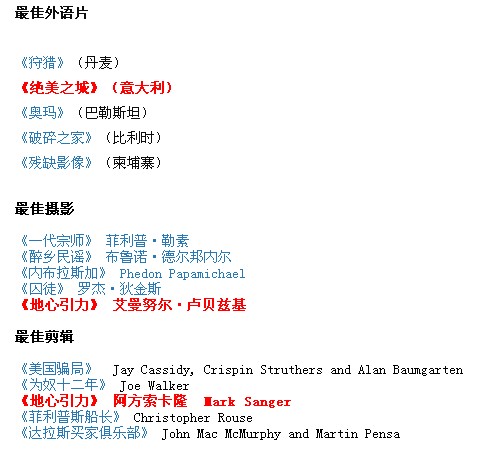 最佳外语片

《狩猎》（丹麦）
《绝美之城》（意大利）
《奥玛》（巴勒斯坦）
《破碎之家》（比利时）
《残缺影像》（柬埔寨）

最佳摄影

《一代宗师》 菲利普·勒素
《醉乡民谣》 布鲁诺·德尔邦内尔
《内布拉斯加》 Phedon Papamichael
《囚徒》 罗杰·狄金斯
《地心引力》 艾曼努尔·卢贝兹基

最佳剪辑

《美国骗局》 Jay Cassidy, Crispin Struthers and Alan Baumgarten
《为奴十二年》 Joe Walker
《地心引力》 阿方索卡隆 Mark Sanger
《菲利普斯船长》 Christopher Rouse
《达拉斯买家俱乐部》 John Mac McMurphy and Martin Pensa